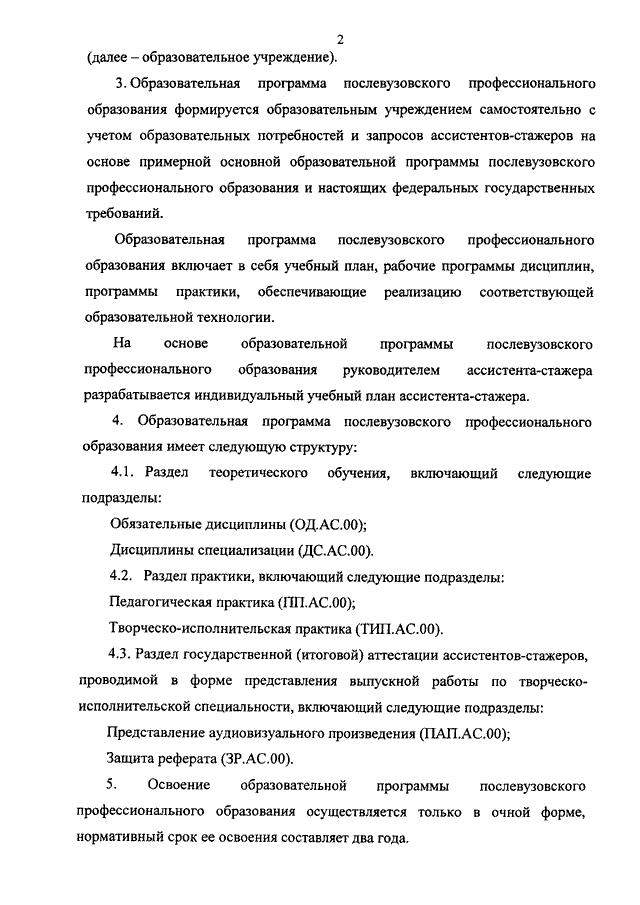 2

(далее – образовательное учреждение).

3. Образовательная программа послевузовского профессионального образования формируется образовательным учреждением самостоятельно с учетом образовательных потребностей и запросов ассистентов-стажеров на основе примерной основной образовательной программы послевузовского профессионального образования и настоящих федеральных государственных требований.

Образовательная программа послевузовского профессионального образования включает в себя учебный план, рабочие программы дисциплин, программы практики, обеспечивающие реализацию соответствующей образовательной технологии.

На основе образовательной программы послевузовского профессионального образования руководителем ассистента-стажера разрабатывается индивидуальный учебный план ассистента-стажера.

4. Образовательная программа послевузовского профессионального образования имеет следующую структуру:

4.1. Раздел теоретического обучения, включающий следующие подразделы:

Обязательные дисциплины (ОД.АС.00);

Дисциплины специализации (ДС.АС.00).

4.2. Раздел практики, включающий следующие подразделы:

Педагогическая практика (ПП.АС.00);

Творческо-исполнительская практика (ТИП.АС.00).

4.3. Раздел государственной (итоговой) аттестации ассистентов-стажеров, проводимой в форме представления выпускной работы по творческо-исполнительской специальности, включающий следующие подразделы:

Представление аудиовизуального произведения (ПАП.АС.00);

Защита реферата (ЗР.АС.00).

5. Освоение образовательной программы послевузовского профессионального образования осуществляется только в очной форме, нормативный срок ее освоения составляет два года.